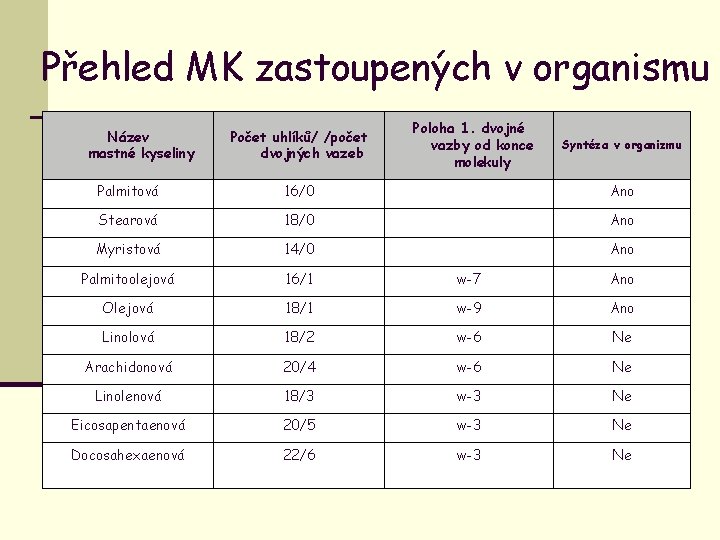 Přehled MK zastoupených v organismu

| Název mastné kyseliny | Počet uhlíků/ /počet dvojných vazeb | Poloha 1. dvojné vazby od konce molekuly | Syntéza v organizmu |
|---|---|---|---|
| Palmitová | 16/0 | | Ano |
| Stearová | 18/0 | | Ano |
| Myristová | 14/0 | | Ano |
| Palmitoolejová | 16/1 | w-7 | Ano |
| Olejová | 18/1 | w-9 | Ano |
| Linolová | 18/2 | w-6 | Ne |
| Arachidonová | 20/4 | w-6 | Ne |
| Linolenová | 18/3 | w-3 | Ne |
| Eicosapentaenová | 20/5 | w-3 | Ne |
| Docosahexaenová | 22/6 | w-3 | Ne |